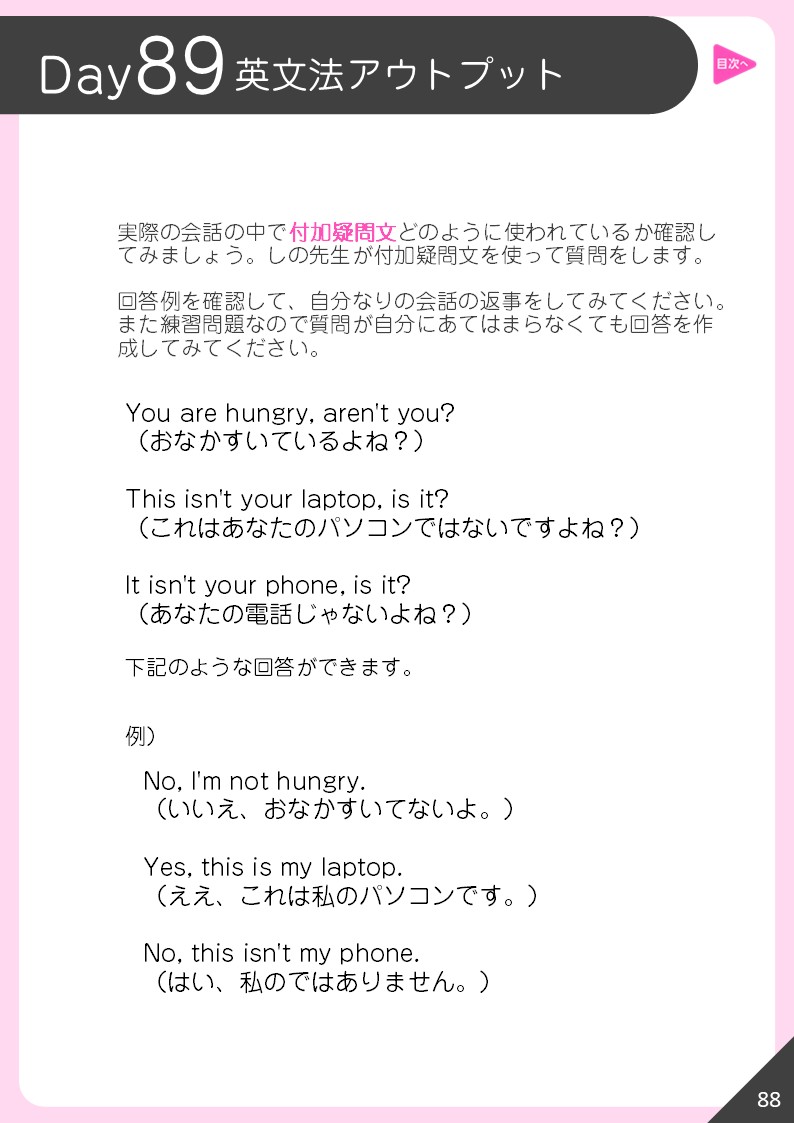 Day89 英文法アウトプット

目次へ

実際の会話の中で付加疑問文どのように使われているか確認してみましょう。しの先生が付加疑問文を使って質問をします。

回答例を確認して、自分なりの会話の返事をしてみてください。また練習問題なので質問が自分にあてはまらなくても回答を作成してみてください。

You are hungry, aren't you?
（おなかすいているよね？）

This isn't your laptop, is it?
（これはあなたのパソコンではないですよね？）

It isn't your phone, is it?
（あなたの電話じゃないよね？）

下記のような回答ができます。

例）

No, I'm not hungry.
（いいえ、おなかすいてないよ。）

Yes, this is my laptop.
（ええ、これは私のパソコンです。）

No, this isn't my phone.
（はい、私のではありません。）

88